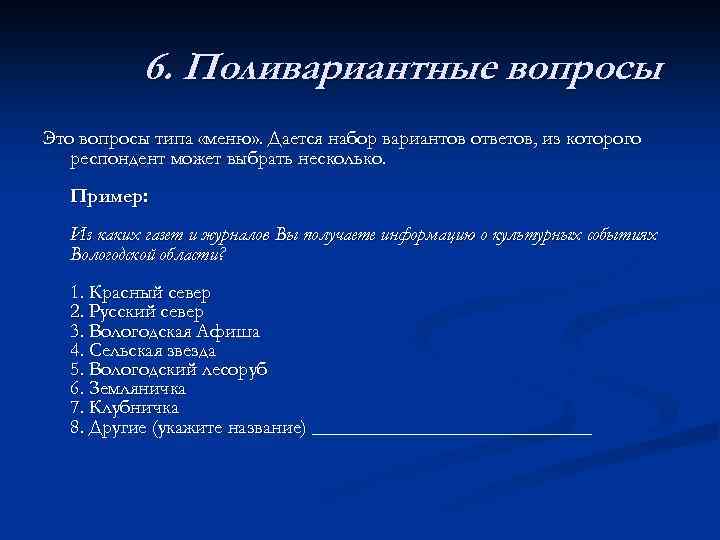 6. Поливариантные вопросы

Это вопросы типа «меню». Дается набор вариантов ответов, из которого респондент может выбрать несколько.

Пример:

Из каких газет и журналов Вы получаете информацию о культурных событиях Вологодской области?

1. Красный север
2. Русский север
3. Вологодская Афиша
4. Сельская звезда
5. Вологодский лесоруб
6. Земляничка
7. Клубничка
8. Другие (укажите название) ______________________________